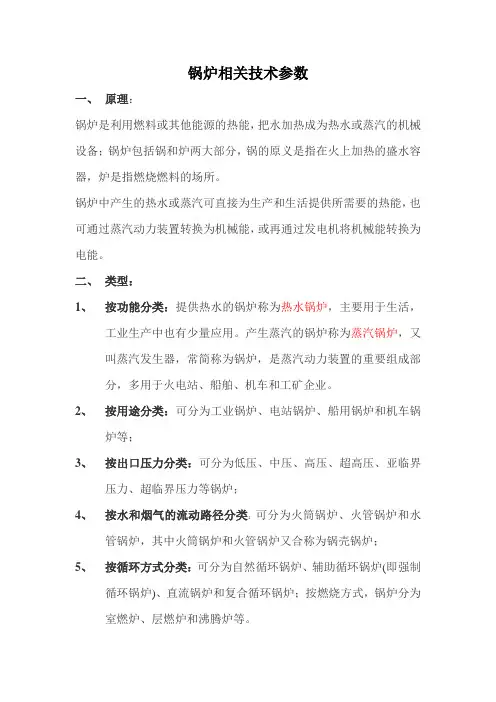 锅炉相关技术参数

一、 原理：

锅炉是利用燃料或其他能源的热能，把水加热成为热水或蒸汽的机械设备；锅炉包括锅和炉两大部分，锅的原义是指在火上加热的盛水容器，炉是指燃烧燃料的场所。

锅炉中产生的热水或蒸汽可直接为生产和生活提供所需要的热能，也可通过蒸汽动力装置转换为机械能，或再通过发电机将机械能转换为电能。

二、 类型：

1、 按功能分类：提供热水的锅炉称为热水锅炉，主要用于生活，工业生产中也有少量应用。产生蒸汽的锅炉称为蒸汽锅炉，又叫蒸汽发生器，常简称为锅炉，是蒸汽动力装置的重要组成部分，多用于火电站、船舶、机车和工矿企业。

2、 按用途分类：可分为工业锅炉、电站锅炉、船用锅炉和机车锅炉等；

3、 按出口压力分类：可分为低压、中压、高压、超高压、亚临界压力、超临界压力等锅炉；

4、 按水和烟气的流动路径分类：可分为火筒锅炉、火管锅炉和水管锅炉，其中火筒锅炉和火管锅炉又合称为锅壳锅炉；

5、 按循环方式分类：可分为自然循环锅炉、辅助循环锅炉(即强制循环锅炉)、直流锅炉和复合循环锅炉；按燃烧方式，锅炉分为室燃炉、层燃炉和沸腾炉等。